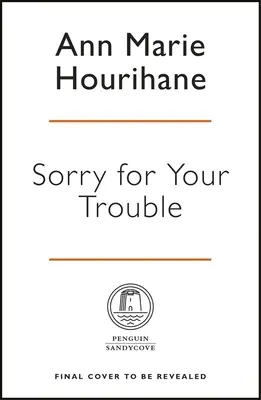 Ann Marie Hourihane

Sorry for Your Trouble

PENGUIN
SANDYCOVE

FINAL COVER TO BE REVEALED